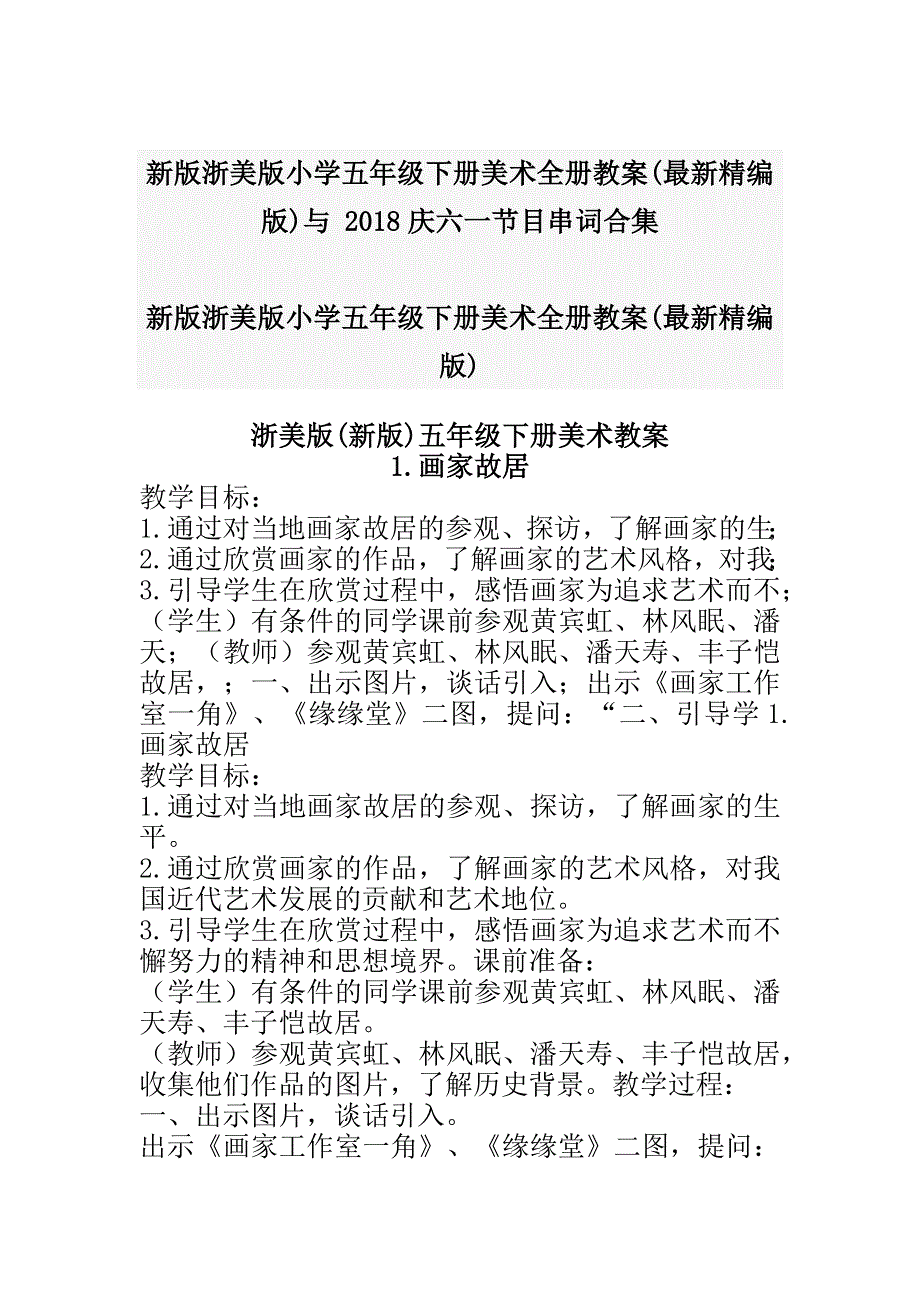 新版浙美版小学五年级下册美术全册教案(最新精编版)与 2018 庆六一节目串词合集

新版浙美版小学五年级下册美术全册教案(最新精编版)

浙美版(新版)五年级下册美术教案
1.画家故居
教学目标：
1.通过对当地画家故居的参观、探访，了解画家的生;
2.通过欣赏画家的作品，了解画家的艺术风格，对我;
3.引导学生在欣赏过程中，感悟画家为追求艺术而不;
（学生）有条件的同学课前参观黄宾虹、林风眠、潘天；（教师）参观黄宾虹、林风眠、潘天寿、丰子恺故居，；一、出示图片，谈话引入；出示《画家工作室一角》、《缘缘堂》二图，提问：“二、引导学 1.画家故居
教学目标：
1.通过对当地画家故居的参观、探访，了解画家的生平。
2.通过欣赏画家的作品，了解画家的艺术风格，对我国近代艺术发展的贡献和艺术地位。
3.引导学生在欣赏过程中，感悟画家为追求艺术而不懈努力的精神和思想境界。课前准备：
（学生）有条件的同学课前参观黄宾虹、林风眠、潘天寿、丰子恺故居。
（教师）参观黄宾虹、林风眠、潘天寿、丰子恺故居，收集他们作品的图片，了解历史背景。教学过程：
一、出示图片，谈话引入。
出示《画家工作室一角》、《缘缘堂》二图，提问：